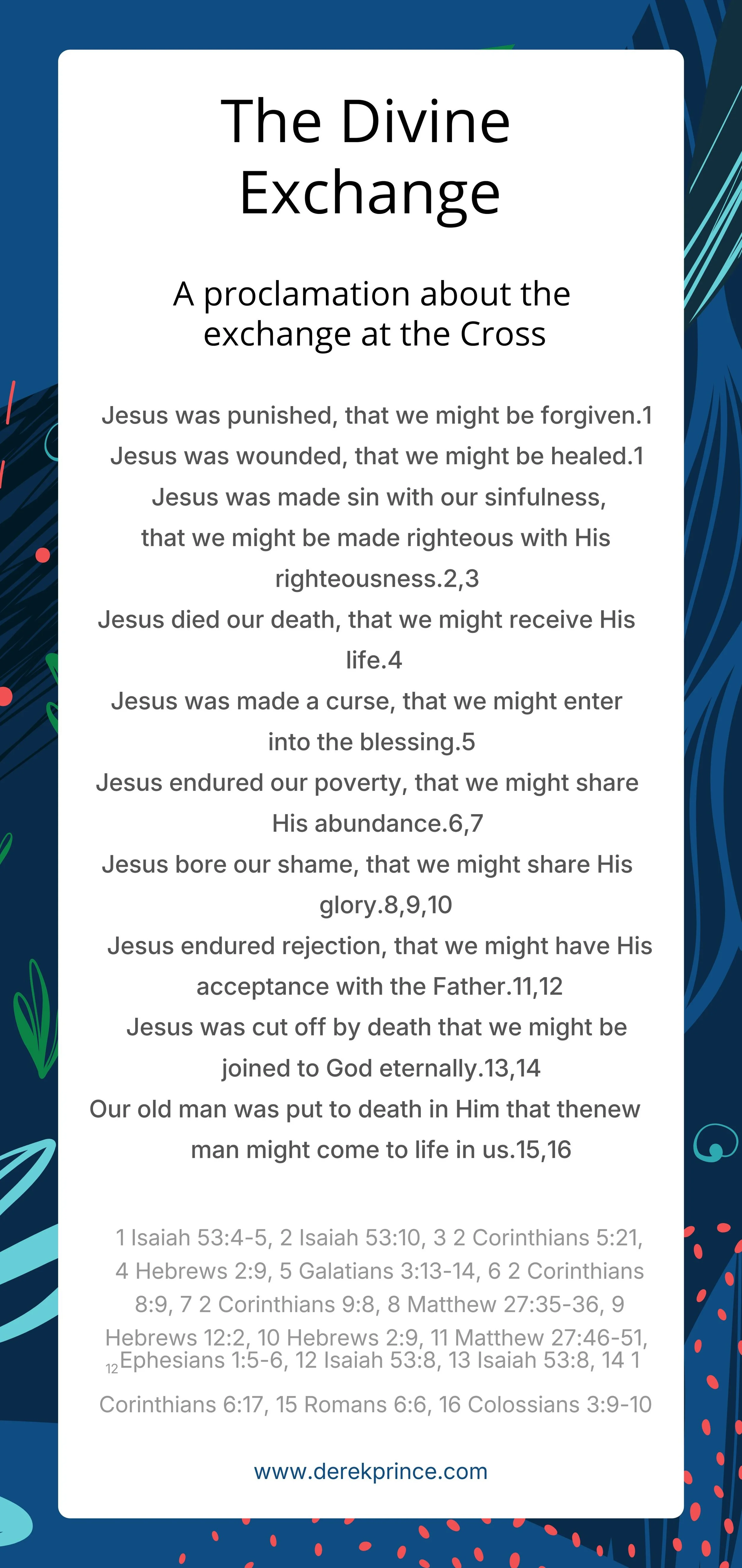 The Divine Exchange

A proclamation about the exchange at the Cross

Jesus was punished, that we might be forgiven.1
Jesus was wounded, that we might be healed.1
Jesus was made sin with our sinfulness, that we might be made righteous with His righteousness.2,3
Jesus died our death, that we might receive His life.4
Jesus was made a curse, that we might enter into the blessing.5
Jesus endured our poverty, that we might share His abundance.6,7
Jesus bore our shame, that we might share His glory.8,9,10
Jesus endured rejection, that we might have His acceptance with the Father.11,12
Jesus was cut off by death that we might be joined to God eternally.13,14
Our old man was put to death in Him that thenew man might come to life in us.15,16

1 Isaiah 53:4-5, 2 Isaiah 53:10, 3 2 Corinthians 5:21, 4 Hebrews 2:9, 5 Galatians 3:13-14, 6 2 Corinthians 8:9, 7 2 Corinthians 9:8, 8 Matthew 27:35-36, 9 Hebrews 12:2, 10 Hebrews 2:9, 11 Matthew 27:46-51, 12 Ephesians 1:5-6, 12 Isaiah 53:8, 13 Isaiah 53:8, 14 1 Corinthians 6:17, 15 Romans 6:6, 16 Colossians 3:9-10

www.derekprince.com